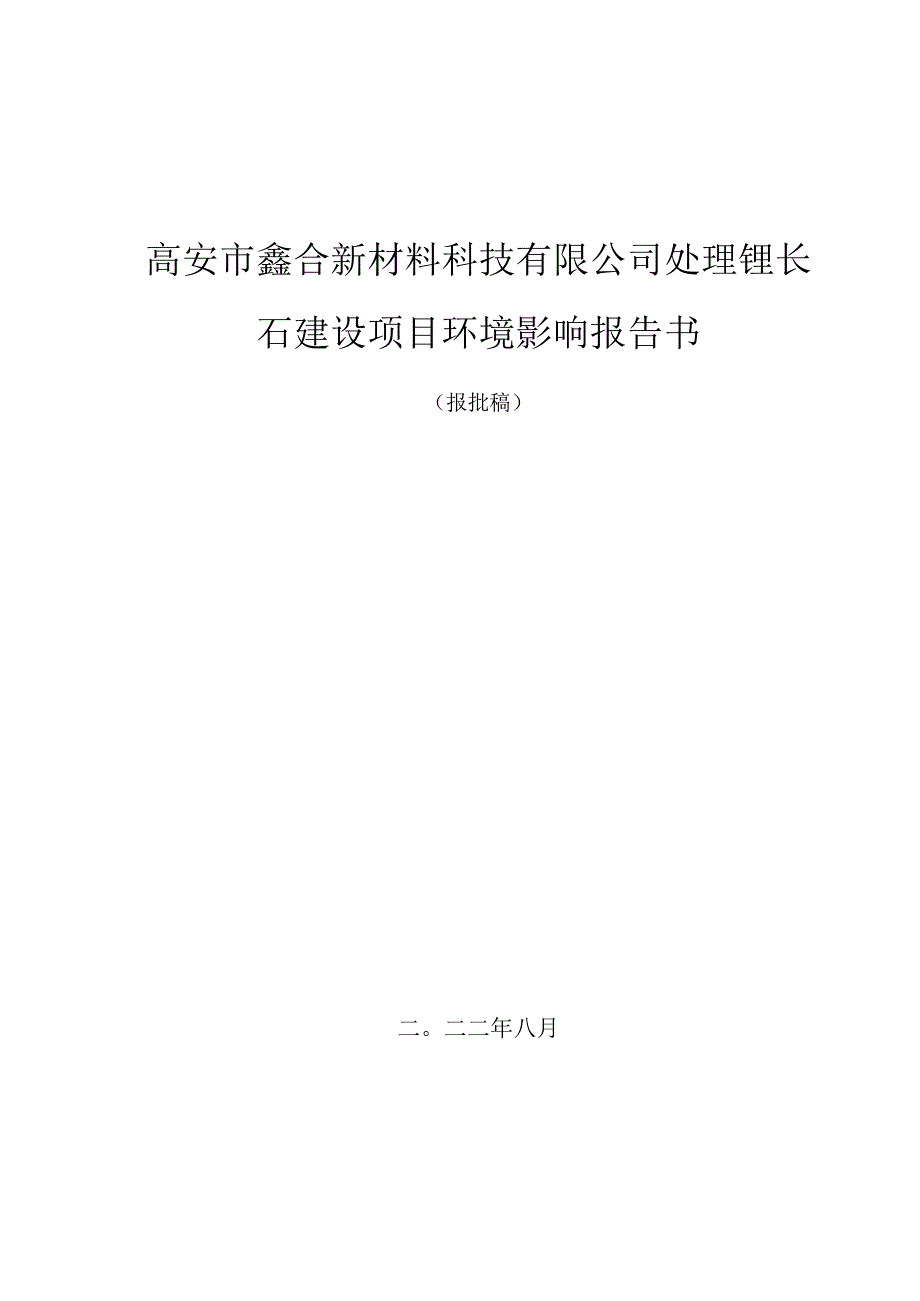 高安市鑫合新材料科技有限公司处理锂长石建设项目环境影响报告书

（报批稿）

二。二二年八月